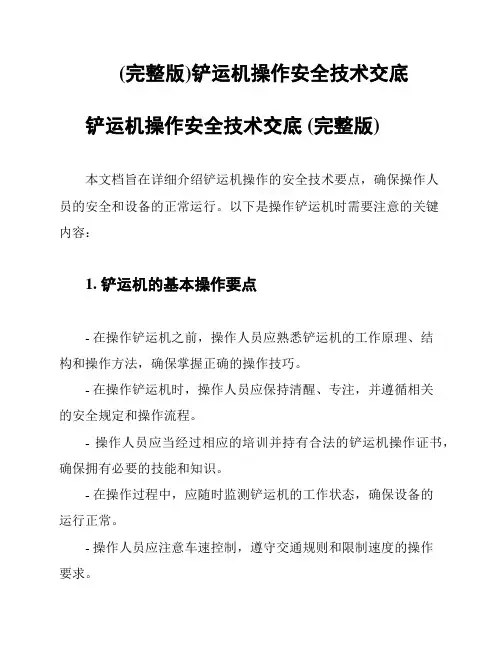 (完整版)铲运机操作安全技术交底

铲运机操作安全技术交底 (完整版)

本文档旨在详细介绍铲运机操作的安全技术要点，确保操作人员的安全和设备的正常运行。以下是操作铲运机时需要注意的关键内容：

1. 铲运机的基本操作要点

- 在操作铲运机之前，操作人员应熟悉铲运机的工作原理、结构和操作方法，确保掌握正确的操作技巧。

- 在操作铲运机时，操作人员应保持清醒、专注，并遵循相关的安全规定和操作流程。

- 操作人员应当经过相应的培训并持有合法的铲运机操作证书，确保拥有必要的技能和知识。

- 在操作过程中，应随时监测铲运机的工作状态，确保设备的运行正常。

- 操作人员应注意车速控制，遵守交通规则和限制速度的操作要求。